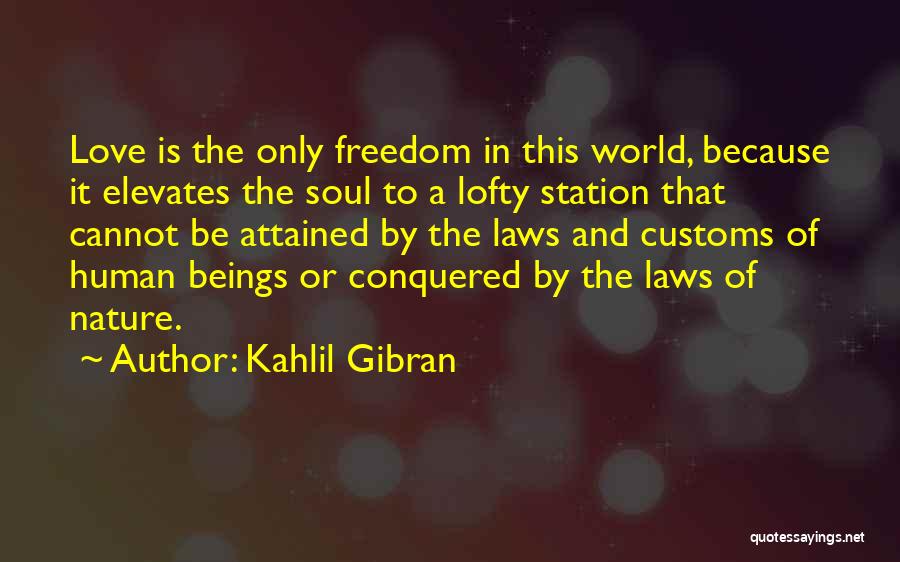 Love is the only freedom in this world, because it elevates the soul to a lofty station that cannot be attained by the laws and customs of human beings or conquered by the laws of nature.

~ Author: Kahlil Gibran

quotessayings.net